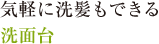 気軽に洗髪もできる
洗面台